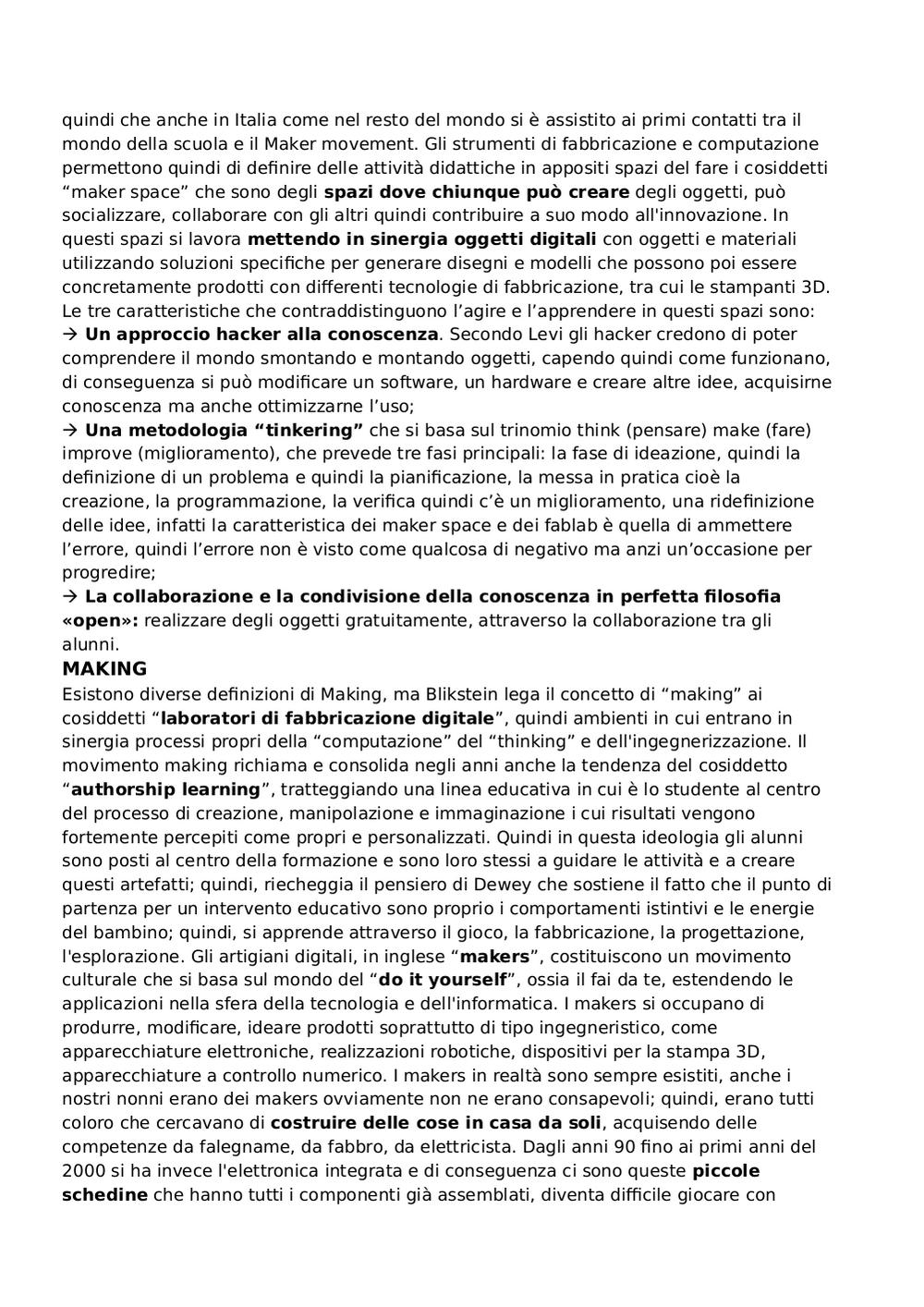 quindi che anche in Italia come nel resto del mondo si è assistito ai primi contatti tra il mondo della scuola e il Maker movement. Gli strumenti di fabbricazione e computazione permettono quindi di definire delle attività didattiche in appositi spazi del fare i cosiddetti “maker space” che sono degli spazi dove chiunque può creare degli oggetti, può socializzare, collaborare con gli altri quindi contribuire a suo modo all'innovazione. In questi spazi si lavora mettendo in sinergia oggetti digitali con oggetti e materiali utilizzando soluzioni specifiche per generare disegni e modelli che possono poi essere concretamente prodotti con differenti tecnologie di fabbricazione, tra cui le stampanti 3D. Le tre caratteristiche che contraddistinguono l’agire e l’apprendere in questi spazi sono:
→ Un approccio hacker alla conoscenza. Secondo Levi gli hacker credono di poter comprendere il mondo smontando e montando oggetti, capendo quindi come funzionano, di conseguenza si può modificare un software, un hardware e creare altre idee, acquisirne conoscenza ma anche ottimizzarne l’uso;
→ Una metodologia “tinkering” che si basa sul trinomio think (pensare) make (fare) improve (miglioramento), che prevede tre fasi principali: la fase di ideazione, quindi la definizione di un problema e quindi la pianificazione, la messa in pratica cioè la creazione, la programmazione, la verifica quindi c’è un miglioramento, una ridefinizione delle idee, infatti la caratteristica dei maker space e dei fablab è quella di ammettere l’errore, quindi l’errore non è visto come qualcosa di negativo ma anzi un’occasione per progredire;
→ La collaborazione e la condivisione della conoscenza in perfetta filosofia «open»: realizzare degli oggetti gratuitamente, attraverso la collaborazione tra gli alunni.
MAKING
Esistono diverse definizioni di Making, ma Blikstein lega il concetto di “making” ai cosiddetti “laboratori di fabbricazione digitale”, quindi ambienti in cui entrano in sinergia processi propri della “computazione” del “thinking” e dell'ingegnerizzazione. Il movimento making richiama e consolida negli anni anche la tendenza del cosiddetto “authorship learning”, tratteggiando una linea educativa in cui è lo studente al centro del processo di creazione, manipolazione e immaginazione i cui risultati vengono fortemente percepiti come propri e personalizzati. Quindi in questa ideologia gli alunni sono posti al centro della formazione e sono loro stessi a guidare le attività e a creare questi artefatti; quindi, riecheggia il pensiero di Dewey che sostiene il fatto che il punto di partenza per un intervento educativo sono proprio i comportamenti istintivi e le energie del bambino; quindi, si apprende attraverso il gioco, la fabbricazione, la progettazione, l'esplorazione. Gli artigiani digitali, in inglese “makers”, costituiscono un movimento culturale che si basa sul mondo del “do it yourself”, ossia il fai da te, estendendo le applicazioni nella sfera della tecnologia e dell'informatica. I makers si occupano di produrre, modificare, ideare prodotti soprattutto di tipo ingegneristico, come apparecchiature elettroniche, realizzazioni robotiche, dispositivi per la stampa 3D, apparecchiature a controllo numerico. I makers in realtà sono sempre esistiti, anche i nostri nonni erano dei makers ovviamente non ne erano consapevoli; quindi, erano tutti coloro che cercavano di costruire delle cose in casa da soli, acquisendo delle competenze da falegname, da fabbro, da elettricista. Dagli anni 90 fino ai primi anni del 2000 si ha invece l'elettronica integrata e di conseguenza ci sono queste piccole schedine che hanno tutti i componenti già assemblati, diventa difficile giocare con